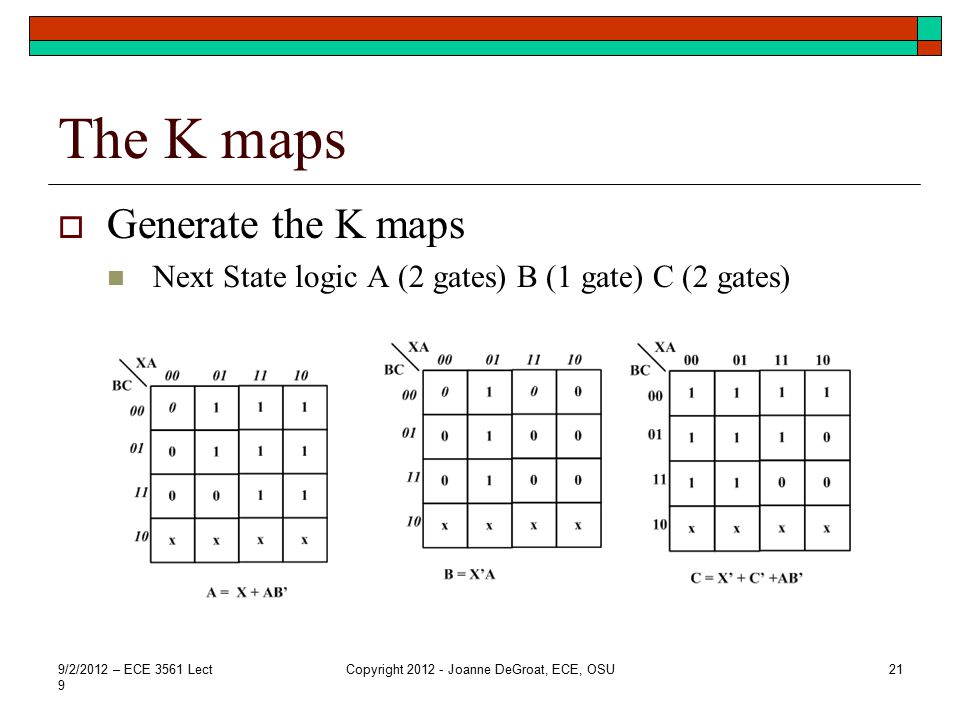 The K maps

Generate the K maps

Next State logic A (2 gates) B (1 gate) C (2 gates)

| BC \ XA | 00 | 01 | 11 | 10 |
|---|---|---|---|---|
| 00 | 0 | 1 | 1 | 1 |
| 01 | 0 | 1 | 1 | 1 |
| 11 | 0 | 0 | 1 | 1 |
| 10 | x | x | x | x |

A = X + AB'

| BC \ XA | 00 | 01 | 11 | 10 |
|---|---|---|---|---|
| 00 | 0 | 1 | 0 | 0 |
| 01 | 0 | 1 | 0 | 0 |
| 11 | 0 | 1 | 0 | 0 |
| 10 | x | x | x | x |

B = X'A

| BC \ XA | 00 | 01 | 11 | 10 |
|---|---|---|---|---|
| 00 | 1 | 1 | 1 | 1 |
| 01 | 1 | 1 | 1 | 0 |
| 11 | 1 | 1 | 0 | 0 |
| 10 | x | x | x | x |

C = X' + C' +AB'

9/2/2012 – ECE 3561 Lect 9

Copyright 2012 - Joanne DeGroat, ECE, OSU

21